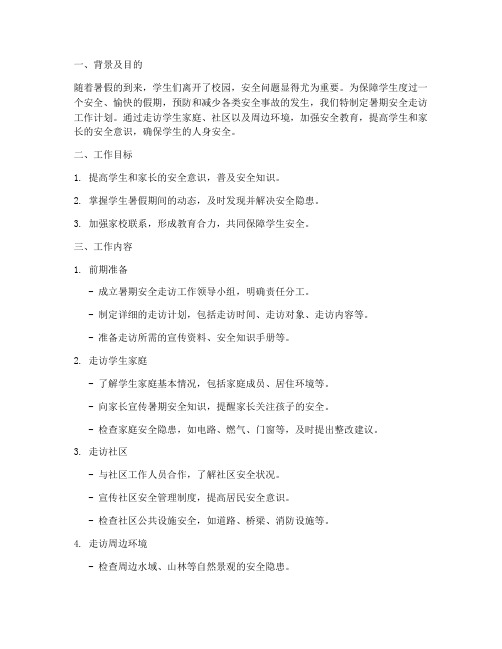 一、背景及目的

随着暑假的到来，学生们离开了校园，安全问题显得尤为重要。为保障学生度过一个安全、愉快的假期，预防和减少各类安全事故的发生，我们特制定暑期安全走访工作计划。通过走访学生家庭、社区以及周边环境，加强安全教育，提高学生和家长的安全意识，确保学生的人身安全。

二、工作目标

1. 提高学生和家长的安全意识，普及安全知识。

2. 掌握学生暑假期间的动态，及时发现并解决安全隐患。

3. 加强家校联系，形成教育合力，共同保障学生安全。

三、工作内容

1. 前期准备

- 成立暑期安全走访工作领导小组，明确责任分工。

- 制定详细的走访计划，包括走访时间、走访对象、走访内容等。

- 准备走访所需的宣传资料、安全知识手册等。

2. 走访学生家庭

- 了解学生家庭基本情况，包括家庭成员、居住环境等。

- 向家长宣传暑期安全知识，提醒家长关注孩子的安全。

- 检查家庭安全隐患，如电路、燃气、门窗等，及时提出整改建议。

3. 走访社区

- 与社区工作人员合作，了解社区安全状况。

- 宣传社区安全管理制度，提高居民安全意识。

- 检查社区公共设施安全，如道路、桥梁、消防设施等。

4. 走访周边环境

- 检查周边水域、山林等自然景观的安全隐患。